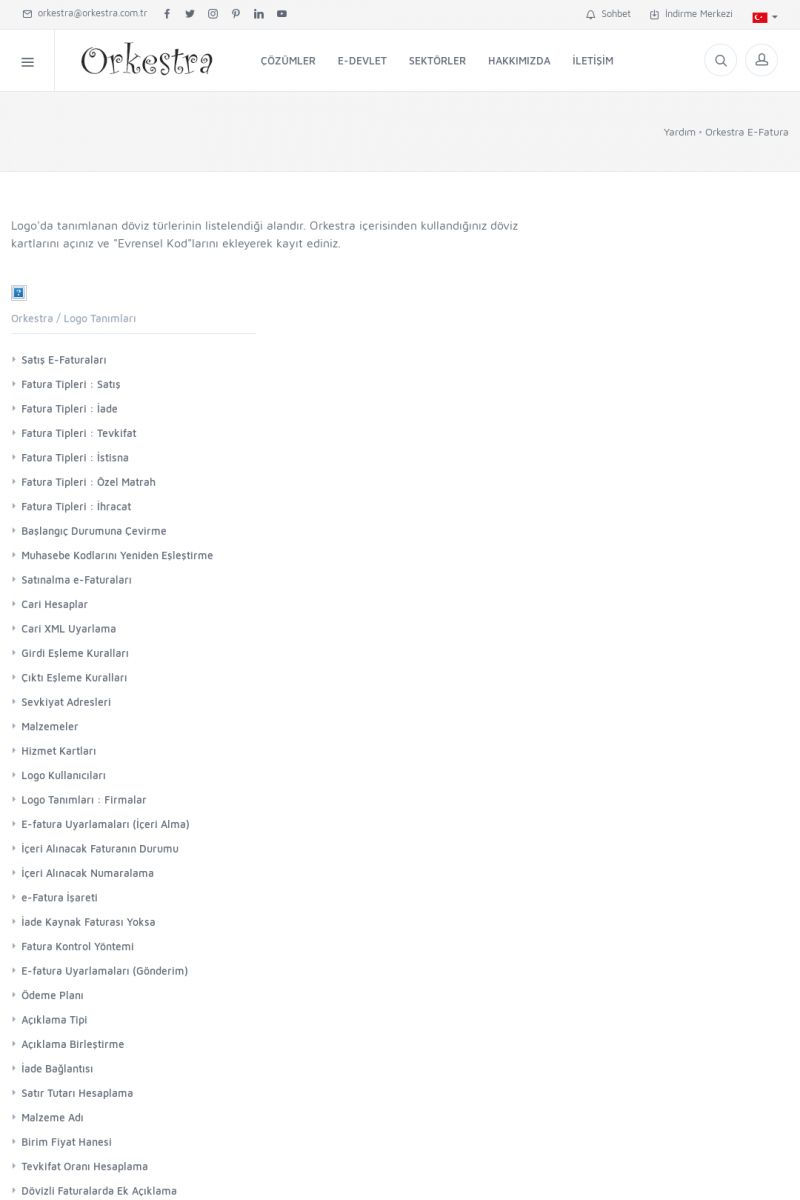 orkestra@orkestra.com.tr

Sohbet İndirme Merkezi

Orkestra

ÇÖZÜMLER E-DEVLET SEKTÖRLER HAKKIMIZDA İLETİŞİM

Yardım • Orkestra E-Fatura

Logo'da tanımlanan döviz türlerinin listelendiği alandır. Orkestra içerisinden kullandığınız döviz kartlarını açınız ve "Evrensel Kod"larını ekleyerek kayıt ediniz.

Orkestra / Logo Tanımları

Satış E-Faturaları
Fatura Tipleri : Satış
Fatura Tipleri : İade
Fatura Tipleri : Tevkifat
Fatura Tipleri : İstisna
Fatura Tipleri : Özel Matrah
Fatura Tipleri : İhracat
Başlangıç Durumuna Çevirme
Muhasebe Kodlarını Yeniden Eşleştirme
Satınalma e-Faturaları
Cari Hesaplar
Cari XML Uyarlama
Girdi Eşleme Kuralları
Çıktı Eşleme Kuralları
Sevkiyat Adresleri
Malzemeler
Hizmet Kartları
Logo Kullanıcıları
Logo Tanımları : Firmalar
E-fatura Uyarlamaları (İçeri Alma)
İçeri Alınacak Faturanın Durumu
İçeri Alınacak Numaralama
e-Fatura İşareti
İade Kaynak Faturası Yoksa
Fatura Kontrol Yöntemi
E-fatura Uyarlamaları (Gönderim)
Ödeme Planı
Açıklama Tipi
Açıklama Birleştirme
İade Bağlantısı
Satır Tutarı Hesaplama
Malzeme Adı
Birim Fiyat Hanesi
Tevkifat Oranı Hesaplama
Dövizli Faturalarda Ek Açıklama